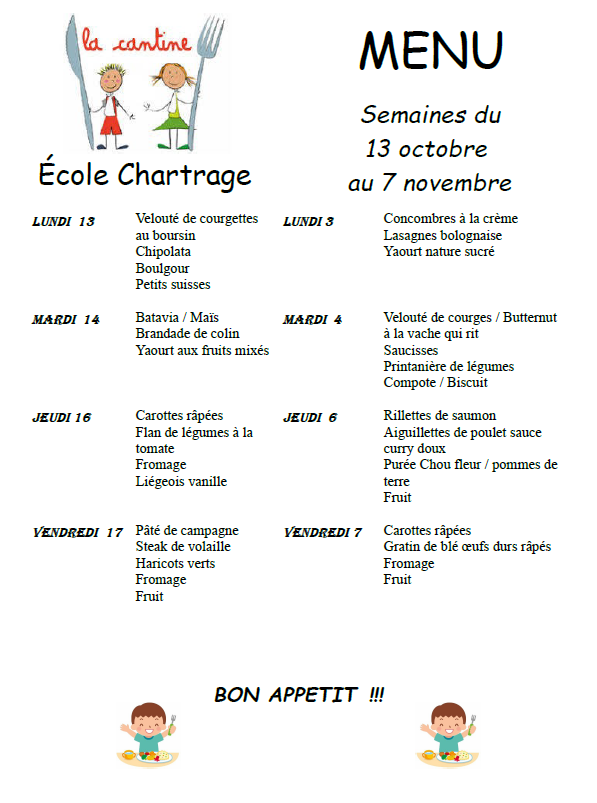 la cantine

École Chartrage

MENU

Semaines du
13 octobre
au 7 novembre

LUNDI 13
Velouté de courgettes au boursin
Chipolata
Boulgour
Petits suisses

MARDI 14
Batavia / Maïs
Brandade de colin
Yaourt aux fruits mixés

JEUDI 16
Carottes râpées
Flan de légumes à la tomate
Fromage
Liégeois vanille

VENDREDI 17
Pâté de campagne
Steak de volaille
Haricots verts
Fromage
Fruit

LUNDI 3
Concombres à la crème
Lasagnes bolognaise
Yaourt nature sucré

MARDI 4
Velouté de courges / Butternut à la vache qui rit
Saucisses
Printanière de légumes
Compote / Biscuit

JEUDI 6
Rillettes de saumon
Aiguillettes de poulet sauce curry doux
Purée Chou fleur / pommes de terre
Fruit

VENDREDI 7
Carottes râpées
Gratin de blé œufs durs râpés
Fromage
Fruit

BON APPETIT !!!